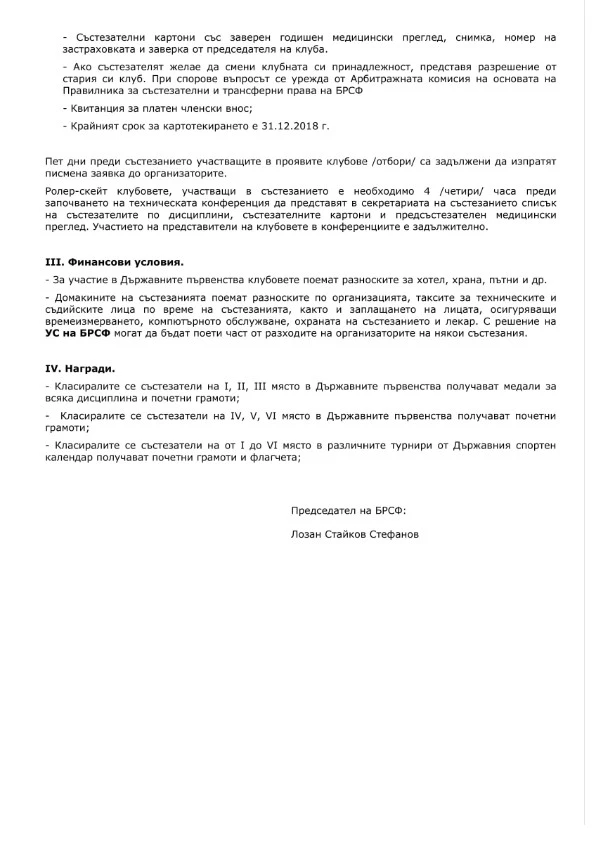 - Състезателни картони със заверен годишен медицински преглед, снимка, номер на застраховката и заверка от председателя на клуба.

- Ако състезателят желае да смени клубната си принадлежност, представя разрешение от стария си клуб. При спорове въпросът се урежда от Арбитражната комисия на основата на Правилника за състезателни и трансферни права на БРСФ

- Квитанция за платен членски внос;

- Крайният срок за картотекирането е 31.12.2018 г.

Пет дни преди състезанието участващите в проявите клубове /отбори/ са задължени да изпратят писмена заявка до организаторите.

Ролер-скейт клубовете, участващи в състезанието е необходимо 4 /четири/ часа преди започването на техническата конференция да представят в секретариата на състезанието списък на състезателите по дисциплини, състезателните картони и предсъстезателен медицински преглед. Участието на представители на клубовете в конференциите е задължително.

III. Финансови условия.

- За участие в Държавните първенства клубовете поемат разноските за хотел, храна, пътни и др.

- Домакините на състезанията поемат разноските по организацията, таксите за техническите и съдийските лица по време на състезанията, както и заплащането на лицата, осигуряващи времеизмерването, компютърното обслужване, охраната на състезанието и лекар. С решение на УС на БРСФ могат да бъдат поети част от разходите на организаторите на някои състезания.

IV. Награди.

- Класиралите се състезатели на I, II, III място в Държавните първенства получават медали за всяка дисциплина и почетни грамоти;

- Класиралите се състезатели на IV, V, VI място в Държавните първенства получават почетни грамоти;

- Класиралите се състезатели на от I до VI място в различните турнири от Държавния спортен календар получават почетни грамоти и флагчета;

Председател на БРСФ:

Лозан Стайков Стефанов